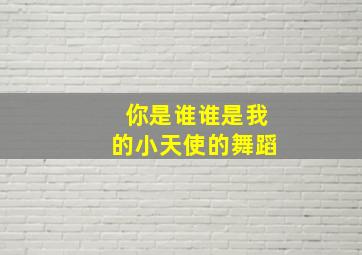 你是谁谁是我
的小天使的舞蹈